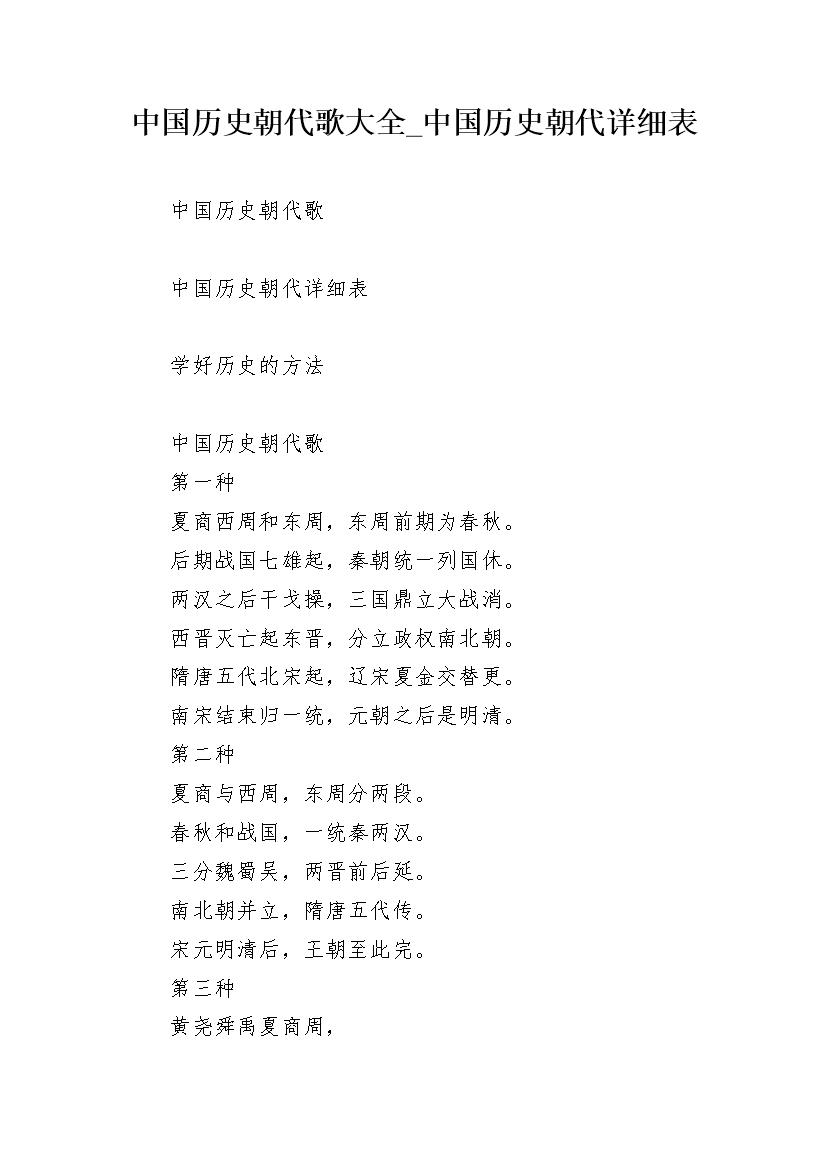 中国历史朝代歌大全_中国历史朝代详细表

中国历史朝代歌

中国历史朝代详细表

学好历史的方法

中国历史朝代歌
第一种
夏商西周和东周，东周前期为春秋。
后期战国七雄起，秦朝统一列国休。
两汉之后干戈操，三国鼎立大战消。
西晋灭亡起东晋，分立政权南北朝。
隋唐五代北宋起，辽宋夏金交替更。
南宋结束归一统，元朝之后是明清。
第二种
夏商与西周，东周分两段。
春秋和战国，一统秦两汉。
三分魏蜀吴，两晋前后延。
南北朝并立，隋唐五代传。
宋元明清后，王朝至此完。
第三种
黄尧舜禹夏商周，